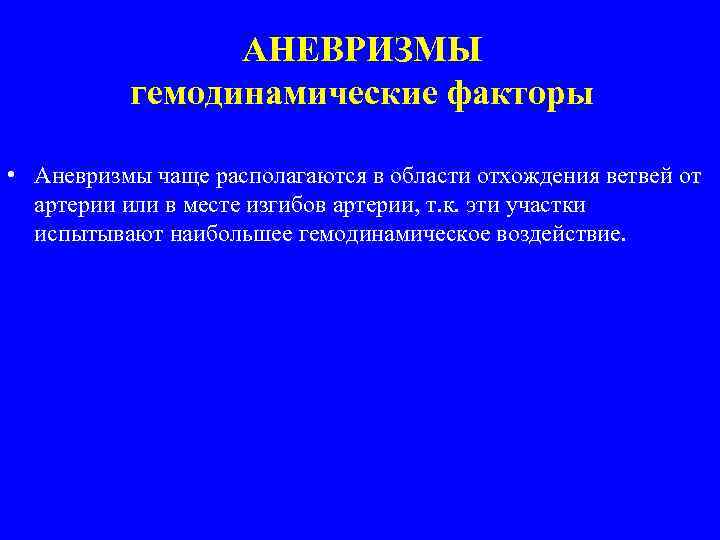 АНЕВРИЗМЫ
гемодинамические факторы

• Аневризмы чаще располагаются в области отхождения ветвей от артерии или в месте изгибов артерии, т.к. эти участки испытывают наибольшее гемодинамическое воздействие.